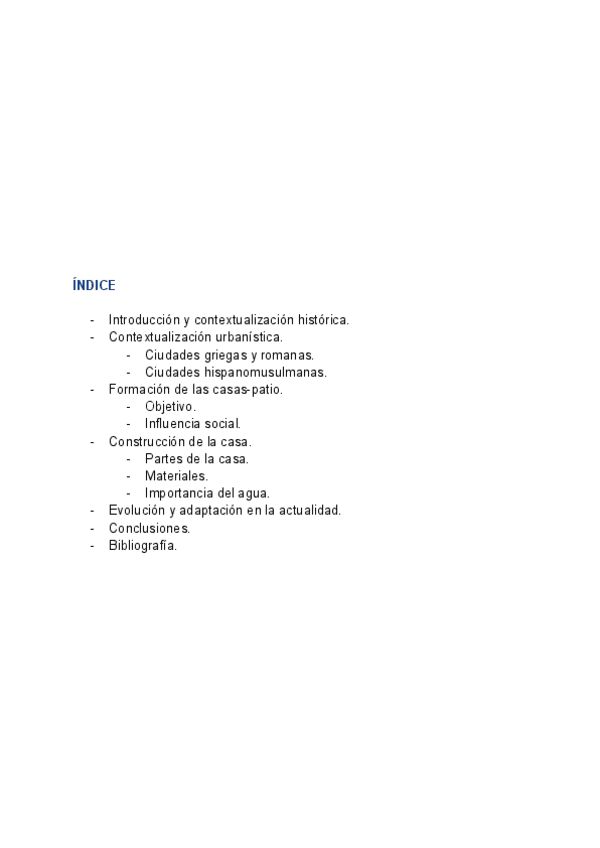 ÍNDICE

- Introducción y contextualización histórica.
- Contextualización urbanística.
  - Ciudades griegas y romanas.
  - Ciudades hispanomusulmanas.
- Formación de las casas-patio.
  - Objetivo.
  - Influencia social.
- Construcción de la casa.
  - Partes de la casa.
  - Materiales.
  - Importancia del agua.
- Evolución y adaptación en la actualidad.
- Conclusiones.
- Bibliografía.